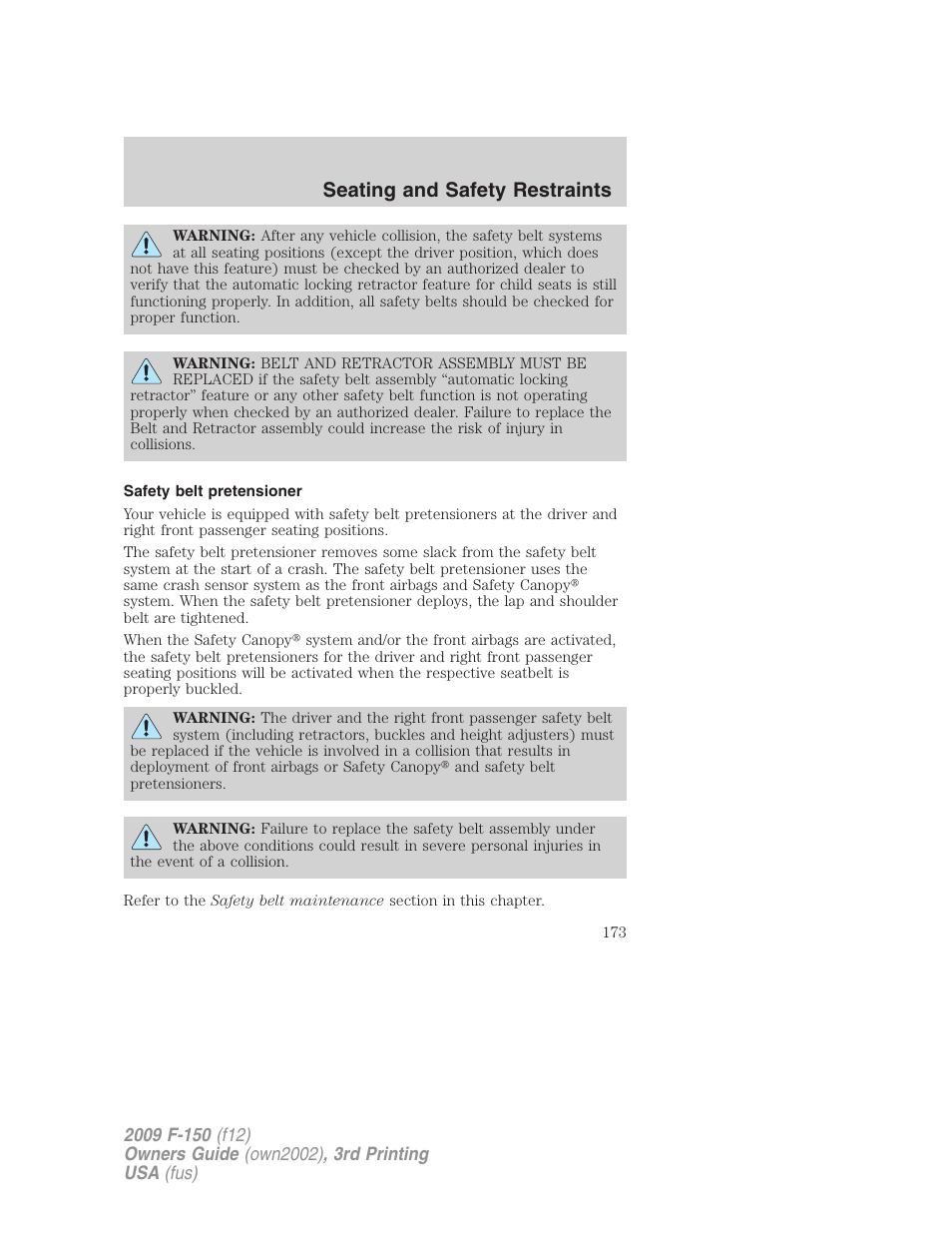 Seating and Safety Restraints

WARNING: After any vehicle collision, the safety belt systems at all seating positions (except the driver position, which does not have this feature) must be checked by an authorized dealer to verify that the automatic locking retractor feature for child seats is still functioning properly. In addition, all safety belts should be checked for proper function.

WARNING: BELT AND RETRACTOR ASSEMBLY MUST BE REPLACED if the safety belt assembly “automatic locking retractor” feature or any other safety belt function is not operating properly when checked by an authorized dealer. Failure to replace the Belt and Retractor assembly could increase the risk of injury in collisions.

Safety belt pretensioner

Your vehicle is equipped with safety belt pretensioners at the driver and right front passenger seating positions.

The safety belt pretensioner removes some slack from the safety belt system at the start of a crash. The safety belt pretensioner uses the same crash sensor system as the front airbags and Safety Canopy® system. When the safety belt pretensioner deploys, the lap and shoulder belt are tightened.

When the Safety Canopy® system and/or the front airbags are activated, the safety belt pretensioners for the driver and right front passenger seating positions will be activated when the respective seatbelt is properly buckled.

WARNING: The driver and the right front passenger safety belt system (including retractors, buckles and height adjusters) must be replaced if the vehicle is involved in a collision that results in deployment of front airbags or Safety Canopy® and safety belt pretensioners.

WARNING: Failure to replace the safety belt assembly under the above conditions could result in severe personal injuries in the event of a collision.

Refer to the Safety belt maintenance section in this chapter.

173

2009 F-150 (f12)
Owners Guide (own2002), 3rd Printing
USA (fus)